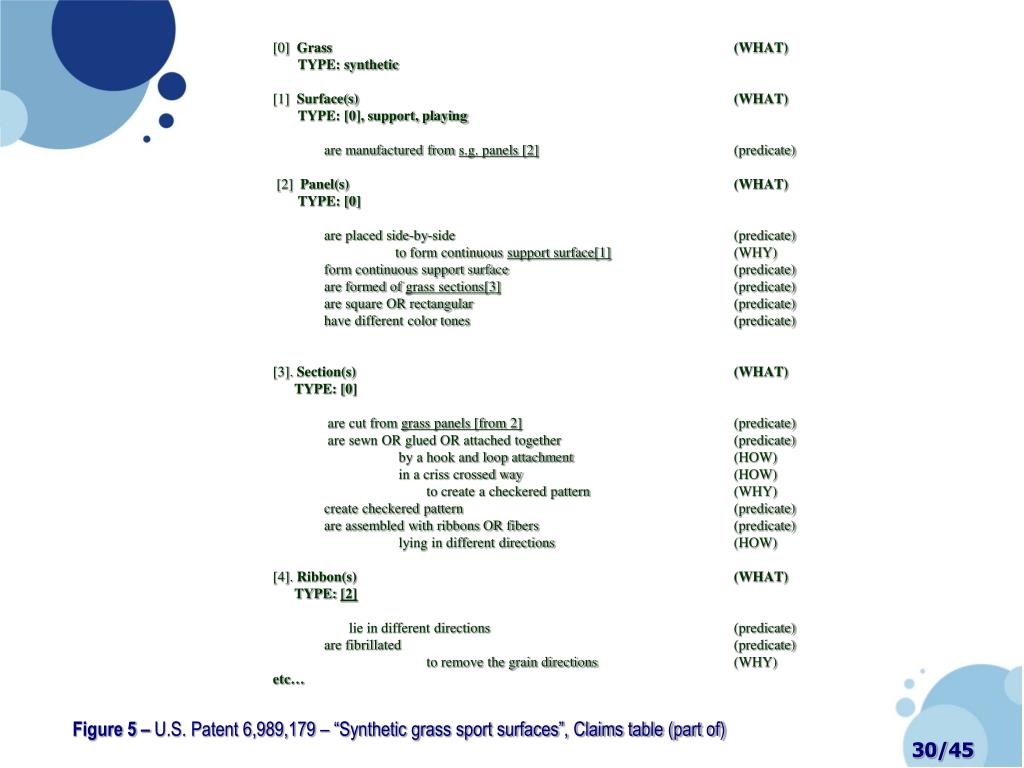 [0] Grass (WHAT)
TYPE: synthetic

[1] Surface(s) (WHAT)
TYPE: [0], support, playing

are manufactured from s.g. panels [2] (predicate)

[2] Panel(s) (WHAT)
TYPE: [0]

are placed side-by-side (predicate)
to form continuous support surface[1] (WHY)
form continuous support surface (predicate)
are formed of grass sections[3] (predicate)
are square OR rectangular (predicate)
have different color tones (predicate)

[3]. Section(s) (WHAT)
TYPE: [0]

are cut from grass panels [from 2] (predicate)
are sewn OR glued OR attached together (predicate)
by a hook and loop attachment (HOW)
in a criss crossed way (HOW)
to create a checkered pattern (WHY)
create checkered pattern (predicate)
are assembled with ribbons OR fibers (predicate)
lying in different directions (HOW)

[4]. Ribbon(s) (WHAT)
TYPE: [2]

lie in different directions (predicate)
are fibrillated (predicate)
to remove the grain directions (WHY)
etc…

Figure 5 – U.S. Patent 6,989,179 – "Synthetic grass sport surfaces", Claims table (part of)

30/45